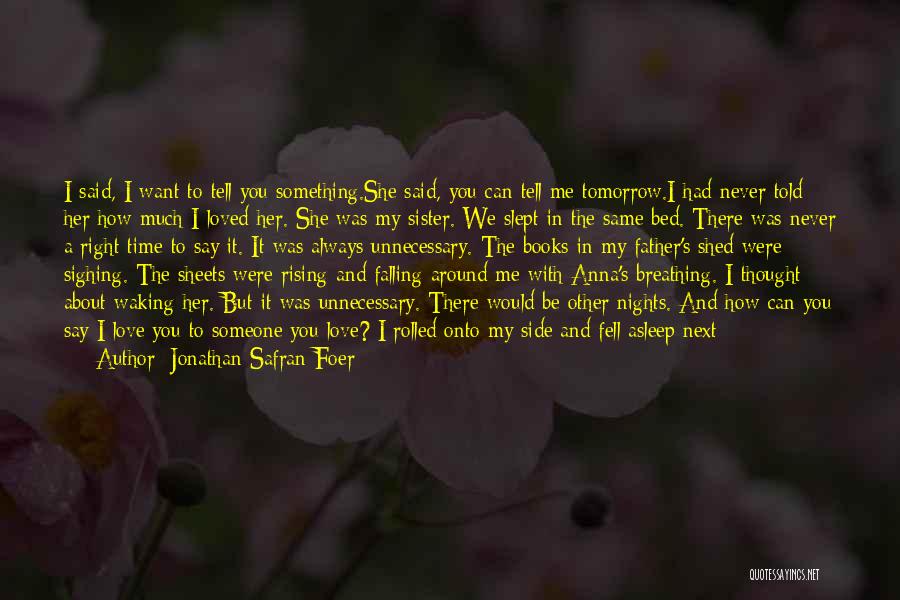 I said, I want to tell you something.She said, you can tell me tomorrow.I had never told her how much I loved her. She was my sister. We slept in the same bed. There was never a right time to say it. It was always unnecessary. The books in my father's shed were sighing. The sheets were rising and falling around me with Anna's breathing. I thought about waking her. But it was unnecessary. There would be other nights. And how can you say I love you to someone you love? I rolled onto my side and fell asleep next

Author: Jonathan Safran Foer

QUOTESSAYINGS.NET